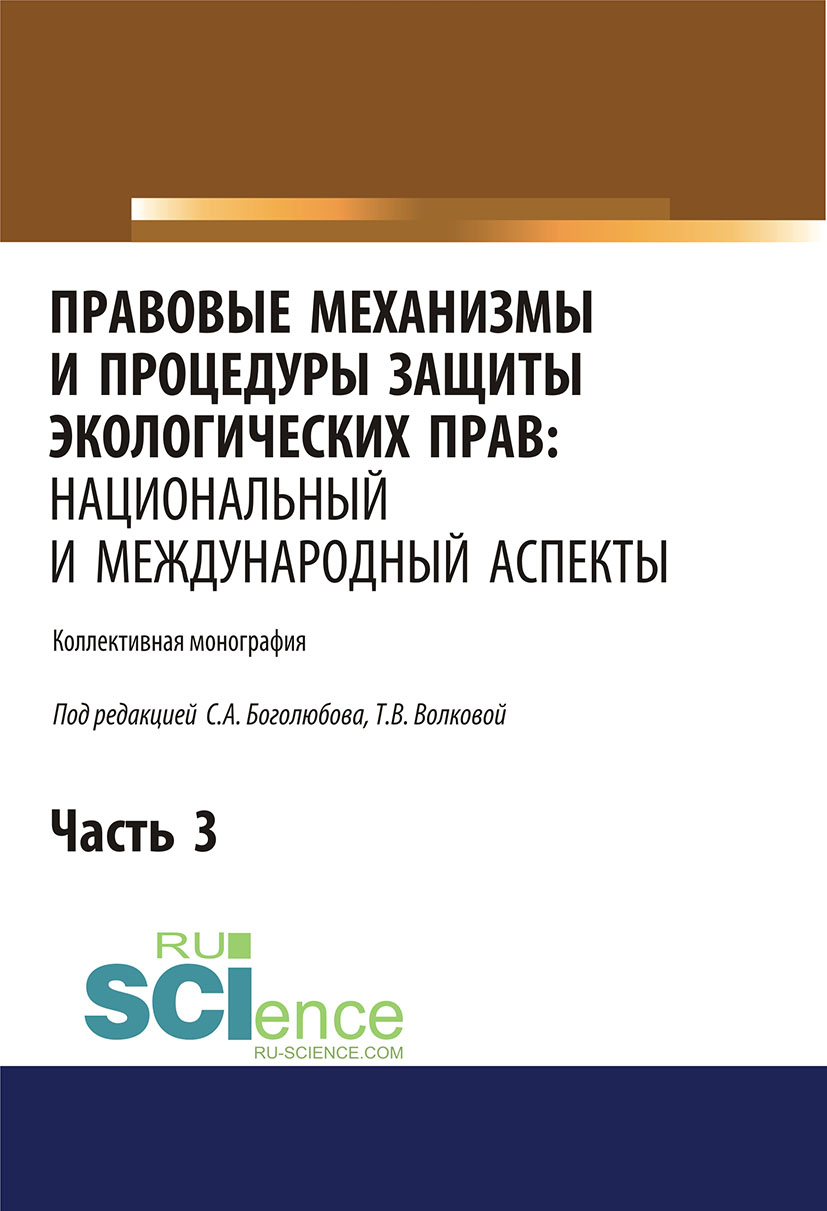 ПРАВОВЫЕ МЕХАНИЗМЫ И ПРОЦЕДУРЫ ЗАЩИТЫ ЭКОЛОГИЧЕСКИХ ПРАВ: НАЦИОНАЛЬНЫЙ И МЕЖДУНАРОДНЫЙ АСПЕКТЫ

Коллективная монография

Под редакцией С.А. Боголюбова, Т.В. Волковой

Часть 3

RU SCIence
RU-SCIENCE.COM